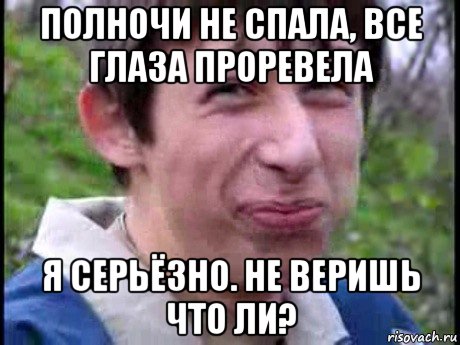 ПОЛНОЧИ НЕ СПАЛА, ВСЕ ГЛАЗА ПРОРЕВЕЛА

Я СЕРЬЁЗНО. НЕ ВЕРИШЬ ЧТО ЛИ?

risovach.ru